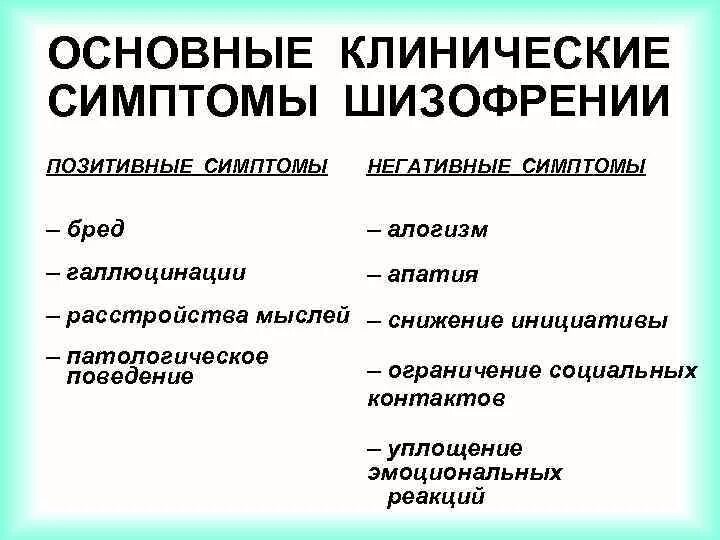 ОСНОВНЫЕ КЛИНИЧЕСКИЕ СИМПТОМЫ ШИЗОФРЕНИИ

ПОЗИТИВНЫЕ СИМПТОМЫ

– бред

– галлюцинации

– расстройства мыслей

– патологическое поведение

НЕГАТИВНЫЕ СИМПТОМЫ

– алогизм

– апатия

– снижение инициативы

– ограничение социальных контактов

– уплощение эмоциональных реакций